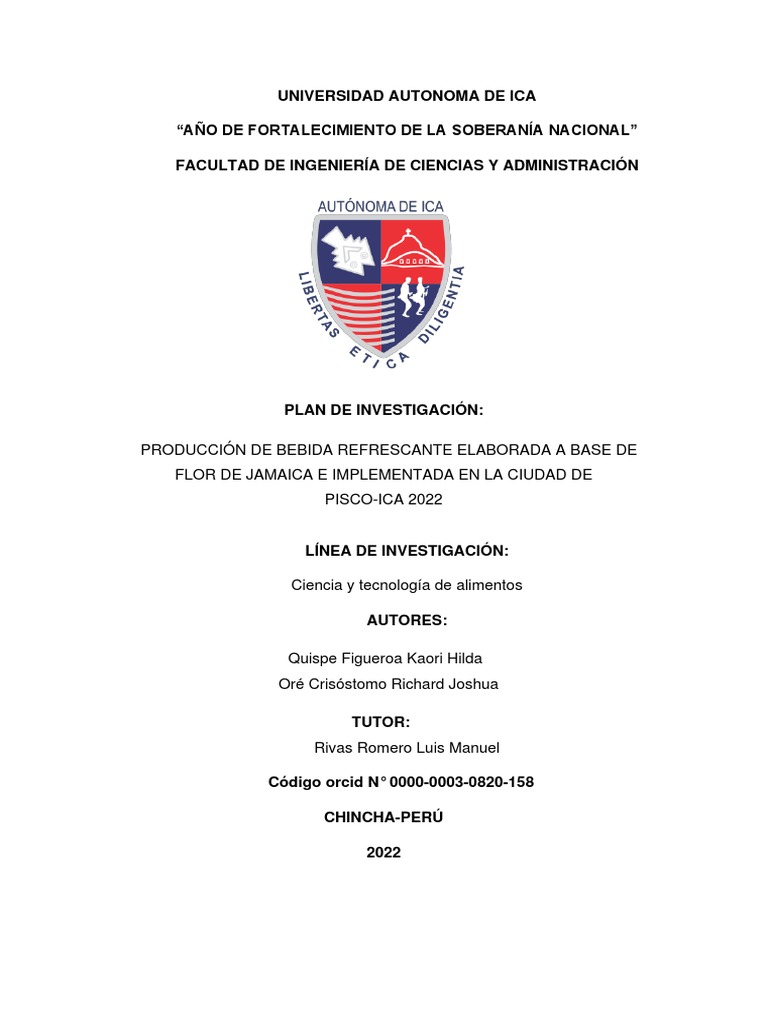 UNIVERSIDAD AUTONOMA DE ICA

“AÑO DE FORTALECIMIENTO DE LA SOBERANÍA NACIONAL”

FACULTAD DE INGENIERÍA DE CIENCIAS Y ADMINISTRACIÓN

AUTÓNOMA DE ICA

LIBERTAS ETICA DILIGENTIA

PLAN DE INVESTIGACIÓN:

PRODUCCIÓN DE BEBIDA REFRESCANTE ELABORADA A BASE DE FLOR DE JAMAICA E IMPLEMENTADA EN LA CIUDAD DE PISCO-ICA 2022

LÍNEA DE INVESTIGACIÓN:

Ciencia y tecnología de alimentos

AUTORES:

Quispe Figueroa Kaori Hilda

Oré Crisóstomo Richard Joshua

TUTOR:

Rivas Romero Luis Manuel

Código orcid N° 0000-0003-0820-158

CHINCHA-PERÚ

2022